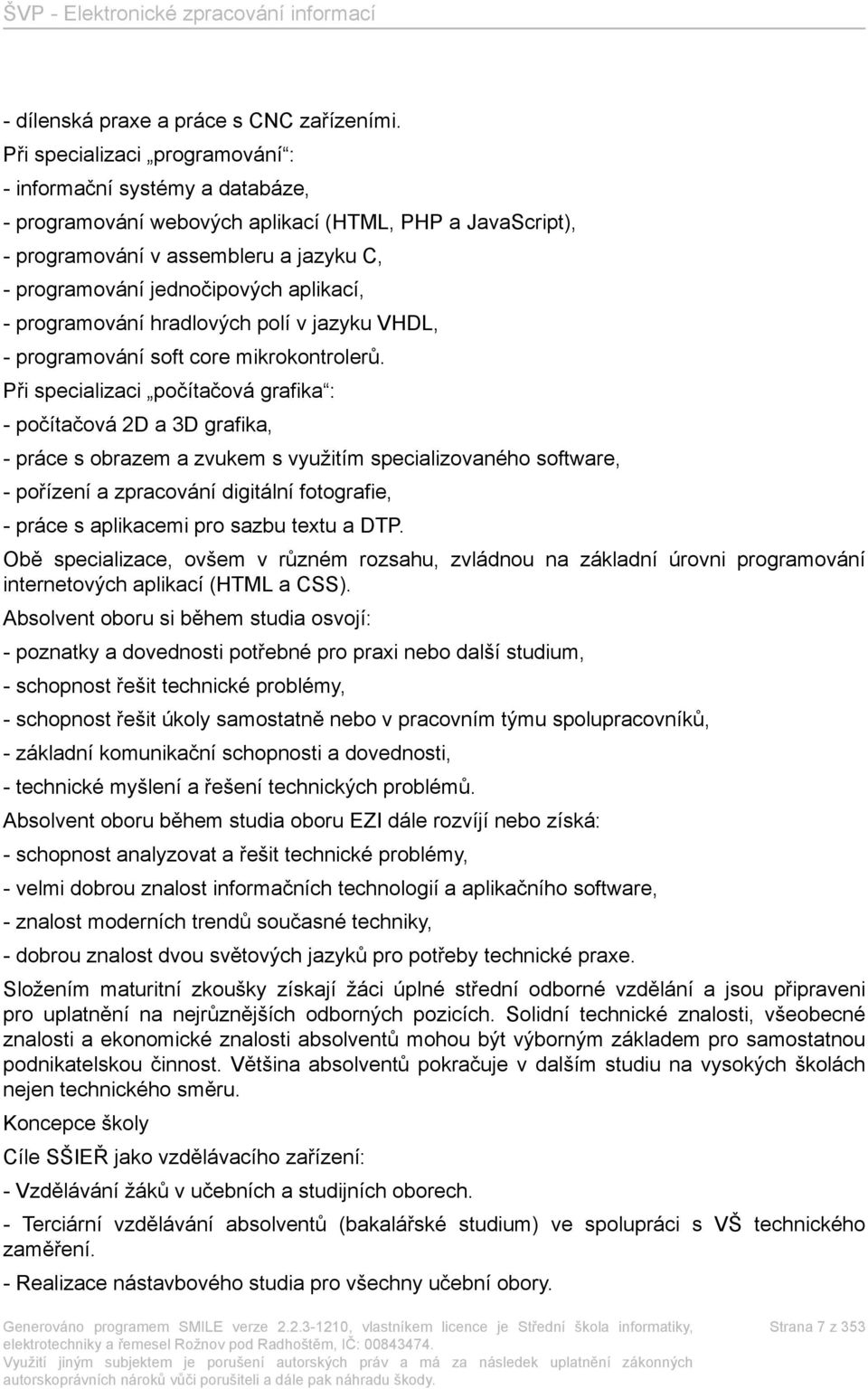 ŠVP - Elektronické zpracování informací

- dílenská praxe a práce s CNC zařízeními.

Při specializaci „programování“:

- informační systémy a databáze,

- programování webových aplikací (HTML, PHP a JavaScript),

- programování v assembleru a jazyku C,

- programování jednočipových aplikací,

- programování hradlových polí v jazyku VHDL,

- programování soft core mikrokontrolerů.

Při specializaci „počítačová grafika“:

- počítačová 2D a 3D grafika,

- práce s obrazem a zvukem s využitím specializovaného software,

- pořízení a zpracování digitální fotografie,

- práce s aplikacemi pro sazbu textu a DTP.

Obě specializace, ovšem v různém rozsahu, zvládnou na základní úrovni programování internetových aplikací (HTML a CSS).

Absolvent oboru si během studia osvojí:

- poznatky a dovednosti potřebné pro praxi nebo další studium,

- schopnost řešit technické problémy,

- schopnost řešit úkoly samostatně nebo v pracovním týmu spolupracovníků,

- základní komunikační schopnosti a dovednosti,

- technické myšlení a řešení technických problémů.

Absolvent oboru během studia oboru EZI dále rozvíjí nebo získá:

- schopnost analyzovat a řešit technické problémy,

- velmi dobrou znalost informačních technologií a aplikačního software,

- znalost moderních trendů současné techniky,

- dobrou znalost dvou světových jazyků pro potřeby technické praxe.

Složením maturitní zkoušky získají žáci úplné střední odborné vzdělání a jsou připraveni pro uplatnění na nejrůznějších odborných pozicích. Solidní technické znalosti, všeobecné znalosti a ekonomické znalosti absolventů mohou být výborným základem pro samostatnou podnikatelskou činnost. Většina absolventů pokračuje v dalším studiu na vysokých školách nejen technického směru.

Koncepce školy

Cíle SŠIEŘ jako vzdělávacího zařízení:

- Vzdělávání žáků v učebních a studijních oborech.

- Terciární vzdělávání absolventů (bakalářské studium) ve spolupráci s VŠ technického zaměření.

- Realizace nástavbového studia pro všechny učební obory.

Generováno programem SMILE verze 2.2.3-1210, vlastníkem licence je Střední škola informatiky, elektrotechniky a řemesel Rožnov pod Radhoštěm, IČ: 00843474.
Využití jiným subjektem je porušení autorských práv a má za následek uplatnění zákonných autorskoprávních nároků vůči porušiteli a dále pak náhradu škody.

Strana 7 z 353